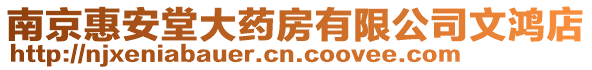 南京惠安堂大药房有限公司文鸿店
http://njxeniabauer.cn.coovee.com